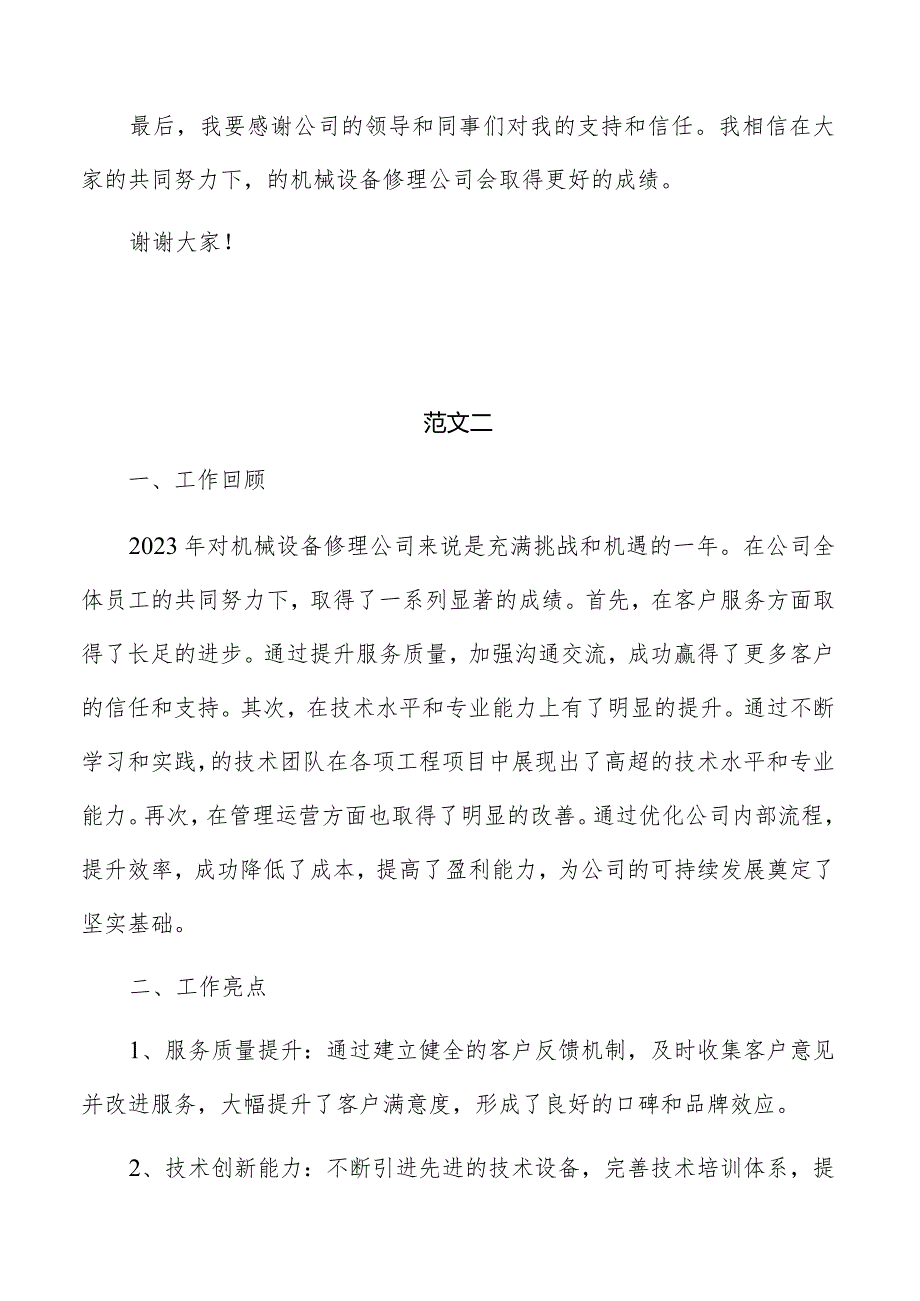 最后，我要感谢公司的领导和同事们对我的支持和信任。我相信在大家的共同努力下，的机械设备修理公司会取得更好的成绩。

谢谢大家！

范文二

一、工作回顾

2023年对机械设备修理公司来说是充满挑战和机遇的一年。在公司全体员工的共同努力下，取得了一系列显著的成绩。首先，在客户服务方面取得了长足的进步。通过提升服务质量，加强沟通交流，成功赢得了更多客户的信任和支持。其次，在技术水平和专业能力上有了明显的提升。通过不断学习和实践，的技术团队在各项工程项目中展现出了高超的技术水平和专业能力。再次，在管理运营方面也取得了明显的改善。通过优化公司内部流程，提升效率，成功降低了成本，提高了盈利能力，为公司的可持续发展奠定了坚实基础。

二、工作亮点

1、服务质量提升：通过建立健全的客户反馈机制，及时收集客户意见并改进服务，大幅提升了客户满意度，形成了良好的口碑和品牌效应。

2、技术创新能力：不断引进先进的技术设备，完善技术培训体系，提